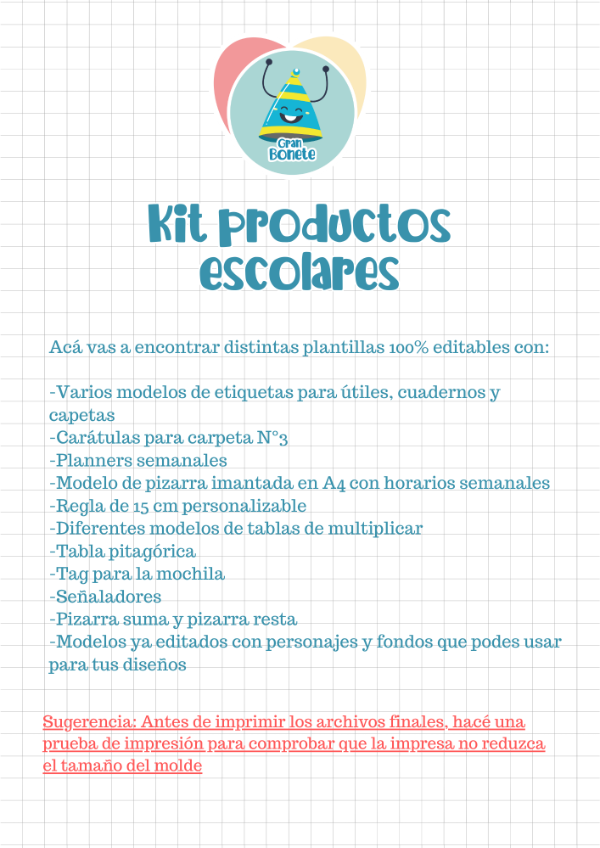 Gran Bonete

Kit productos escolares

Acá vas a encontrar distintas plantillas 100% editables con:

-Varios modelos de etiquetas para útiles, cuadernos y capetas
-Carátulas para carpeta N°3
-Planners semanales
-Modelo de pizarra imantada en A4 con horarios semanales
-Regla de 15 cm personalizable
-Diferentes modelos de tablas de multiplicar
-Tabla pitagórica
-Tag para la mochila
-Señaladores
-Pizarra suma y pizarra resta
-Modelos ya editados con personajes y fondos que podes usar para tus diseños

Sugerencia: Antes de imprimir los archivos finales, hacé una prueba de impresión para comprobar que la impresa no reduzca el tamaño del molde